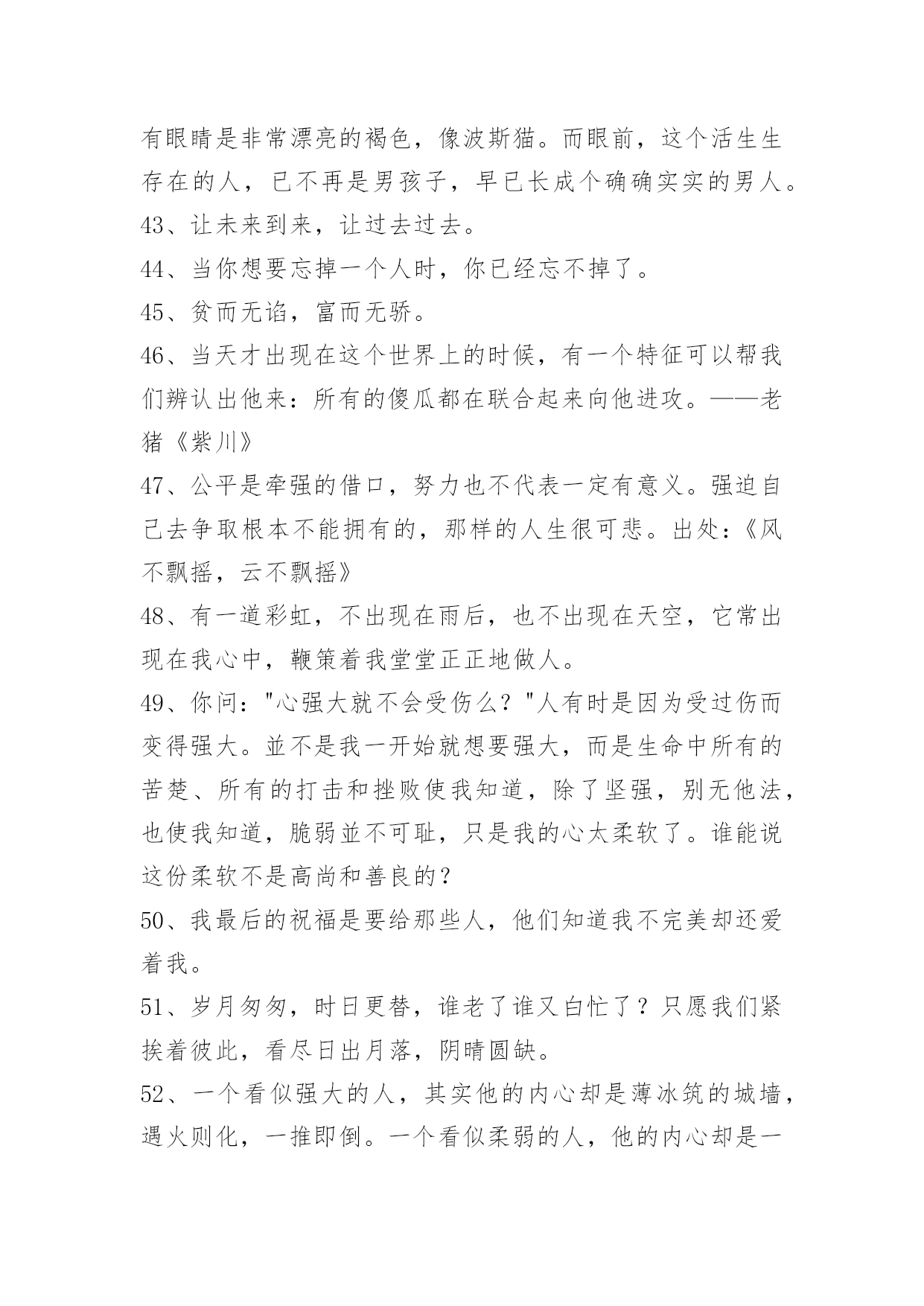 有眼睛是非常漂亮的褐色，像波斯猫。而眼前，这个活生生存在的人，已不再是男孩子，早已长成个确确实实的男人。

43、让未来到来，让过去过去。

44、当你想要忘掉一个人时，你已经忘不掉了。

45、贫而无谄，富而无骄。

46、当天才出现在这个世界上的时候，有一个特征可以帮我们辨认出他来：所有的傻瓜都在联合起来向他进攻。——老猪《紫川》

47、公平是牵强的借口，努力也不代表一定有意义。强迫自己去争取根本不能拥有的，那样的人生很可悲。出处：《风不飘摇，云不飘摇》

48、有一道彩虹，不出现在雨后，也不出现在天空，它常出现在我心中，鞭策着我堂堂正正地做人。

49、你问："心强大就不会受伤么？"人有时是因为受过伤而变得强大。並不是我一开始就想要强大，而是生命中所有的苦楚、所有的打击和挫败使我知道，除了坚强，别无他法，也使我知道，脆弱並不可耻，只是我的心太柔软了。谁能说这份柔软不是高尚和善良的？

50、我最后的祝福是要给那些人，他们知道我不完美却还爱着我。

51、岁月匆匆，时日更替，谁老了谁又白忙了？只愿我们紧挨着彼此，看尽日出月落，阴晴圆缺。

52、一个看似强大的人，其实他的内心却是薄冰筑的城墙，遇火则化，一推即倒。一个看似柔弱的人，他的内心却是一